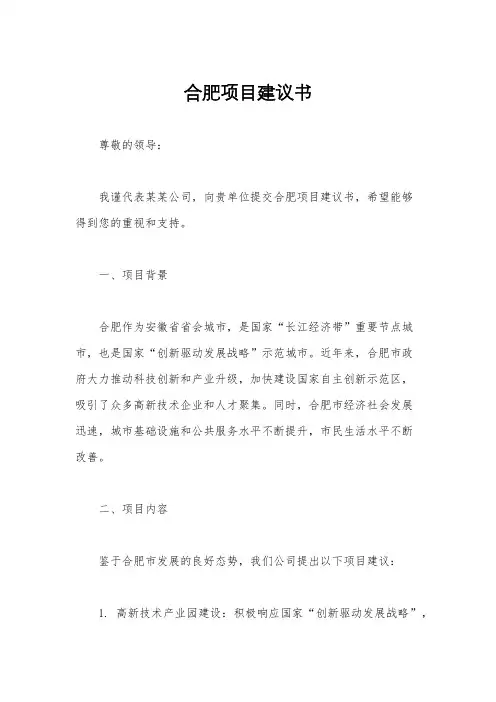 合肥项目建议书

尊敬的领导：

我谨代表某某公司，向贵单位提交合肥项目建议书，希望能够得到您的重视和支持。

一、项目背景

合肥作为安徽省省会城市，是国家“长江经济带”重要节点城市，也是国家“创新驱动发展战略”示范城市。近年来，合肥市政府大力推动科技创新和产业升级，加快建设国家自主创新示范区，吸引了众多高新技术企业和人才聚集。同时，合肥市经济社会发展迅速，城市基础设施和公共服务水平不断提升，市民生活水平不断改善。

二、项目内容

鉴于合肥市发展的良好态势，我们公司提出以下项目建议：

1. 高新技术产业园建设：积极响应国家“创新驱动发展战略”，